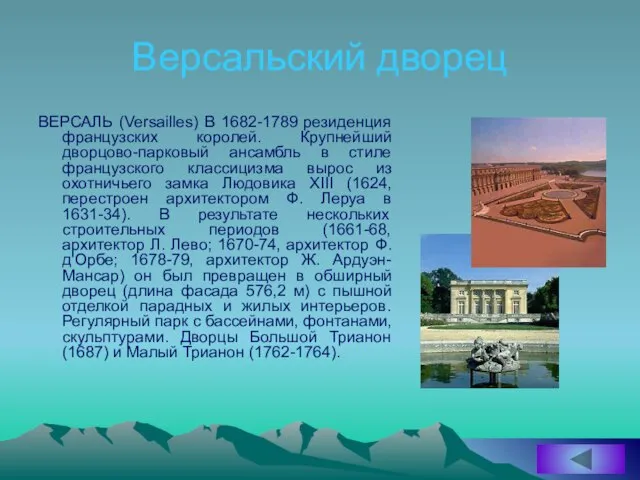 Версальский дворец

ВЕРСАЛЬ (Versailles) В 1682-1789 резиденция французских королей. Крупнейший дворцово-парковый ансамбль в стиле французского классицизма вырос из охотничьего замка Людовика XIII (1624, перестроен архитектором Ф. Леруа в 1631-34). В результате нескольких строительных периодов (1661-68, архитектор Л. Лево; 1670-74, архитектор Ф. д'Орбе; 1678-79, архитектор Ж. Ардуэн-Мансар) он был превращен в обширный дворец (длина фасада 576,2 м) с пышной отделкой парадных и жилых интерьеров. Регулярный парк с бассейнами, фонтанами, скульптурами. Дворцы Большой Трианон (1687) и Малый Трианон (1762-1764).